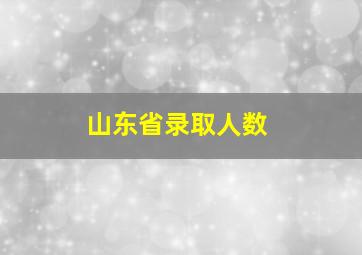 山东省录取人数